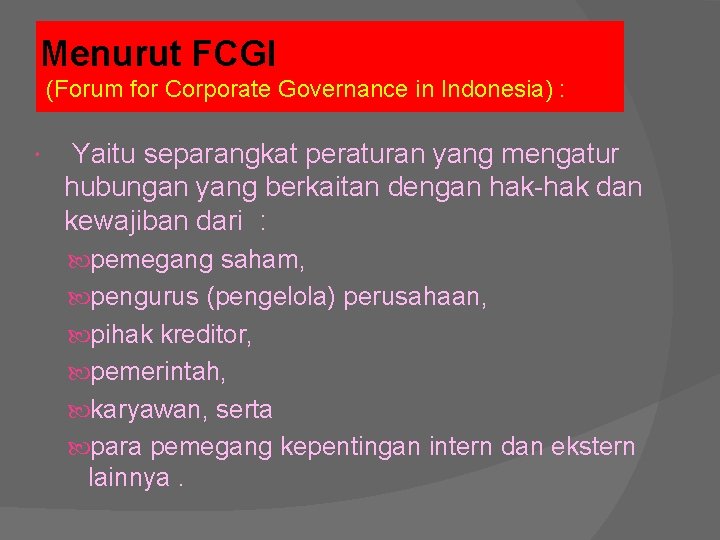 Menurut FCGI
(Forum for Corporate Governance in Indonesia) :

Yaitu separangkat peraturan yang mengatur hubungan yang berkaitan dengan hak-hak dan kewajiban dari :

pemegang saham,
pengurus (pengelola) perusahaan,
pihak kreditor,
pemerintah,
karyawan, serta
para pemegang kepentingan intern dan ekstern lainnya .